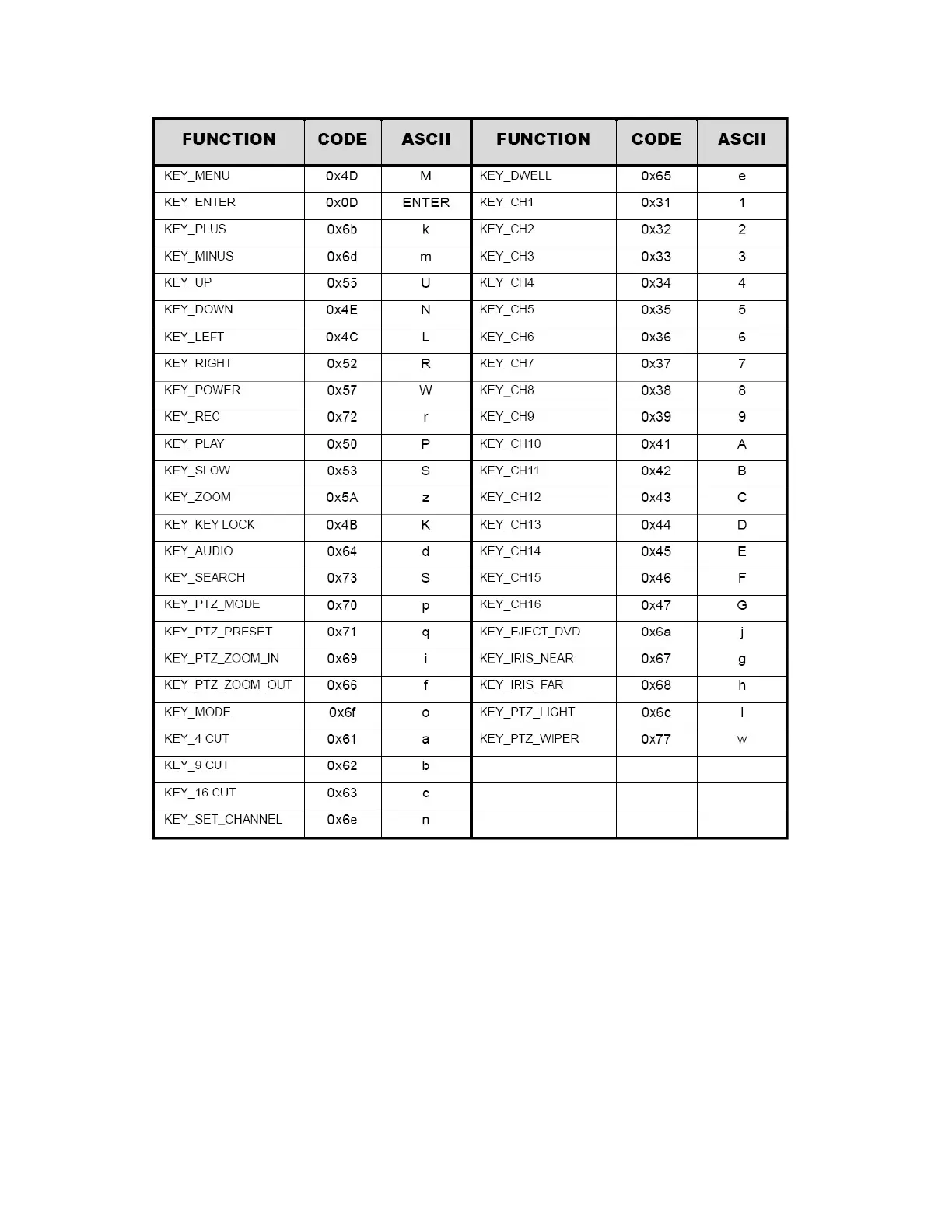 | FUNCTION | CODE | ASCII | FUNCTION | CODE | ASCII |
|---|---|---|---|---|---|
| KEY_MENU | 0x4D | M | KEY_DWELL | 0x65 | e |
| KEY_ENTER | 0x0D | ENTER | KEY_CH1 | 0x31 | 1 |
| KEY_PLUS | 0x6b | k | KEY_CH2 | 0x32 | 2 |
| KEY_MINUS | 0x6d | m | KEY_CH3 | 0x33 | 3 |
| KEY_UP | 0x55 | U | KEY_CH4 | 0x34 | 4 |
| KEY_DOWN | 0x4E | N | KEY_CH5 | 0x35 | 5 |
| KEY_LEFT | 0x4C | L | KEY_CH6 | 0x36 | 6 |
| KEY_RIGHT | 0x52 | R | KEY_CH7 | 0x37 | 7 |
| KEY_POWER | 0x57 | W | KEY_CH8 | 0x38 | 8 |
| KEY_REC | 0x72 | r | KEY_CH9 | 0x39 | 9 |
| KEY_PLAY | 0x50 | P | KEY_CH10 | 0x41 | A |
| KEY_SLOW | 0x53 | S | KEY_CH11 | 0x42 | B |
| KEY_ZOOM | 0x5A | z | KEY_CH12 | 0x43 | C |
| KEY_KEY LOCK | 0x4B | K | KEY_CH13 | 0x44 | D |
| KEY_AUDIO | 0x64 | d | KEY_CH14 | 0x45 | E |
| KEY_SEARCH | 0x73 | S | KEY_CH15 | 0x46 | F |
| KEY_PTZ_MODE | 0x70 | p | KEY_CH16 | 0x47 | G |
| KEY_PTZ_PRESET | 0x71 | q | KEY_EJECT_DVD | 0x6a | j |
| KEY_PTZ_ZOOM_IN | 0x69 | i | KEY_IRIS_NEAR | 0x67 | g |
| KEY_PTZ_ZOOM_OUT | 0x66 | f | KEY_IRIS_FAR | 0x68 | h |
| KEY_MODE | 0x6f | o | KEY_PTZ_LIGHT | 0x6c | l |
| KEY_4 CUT | 0x61 | a | KEY_PTZ_WIPER | 0x77 | w |
| KEY_9 CUT | 0x62 | b | | | |
| KEY_16 CUT | 0x63 | c | | | |
| KEY_SET_CHANNEL | 0x6e | n | | | |